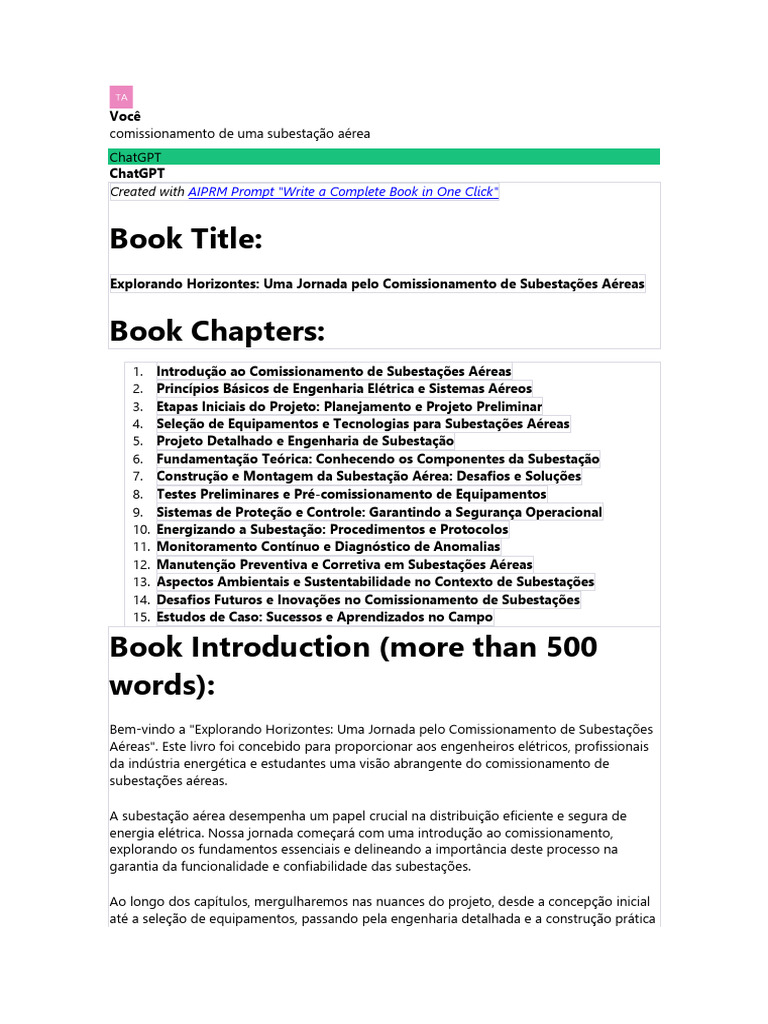 TA
Você
comissionamento de uma subestação aérea

ChatGPT
ChatGPT
Created with AIPRM Prompt "Write a Complete Book in One Click"

Book Title:

Explorando Horizontes: Uma Jornada pelo Comissionamento de Subestações Aéreas

Book Chapters:

1. Introdução ao Comissionamento de Subestações Aéreas
2. Princípios Básicos de Engenharia Elétrica e Sistemas Aéreos
3. Etapas Iniciais do Projeto: Planejamento e Projeto Preliminar
4. Seleção de Equipamentos e Tecnologias para Subestações Aéreas
5. Projeto Detalhado e Engenharia de Subestação
6. Fundamentação Teórica: Conhecendo os Componentes da Subestação
7. Construção e Montagem da Subestação Aérea: Desafios e Soluções
8. Testes Preliminares e Pré-comissionamento de Equipamentos
9. Sistemas de Proteção e Controle: Garantindo a Segurança Operacional
10. Energizando a Subestação: Procedimentos e Protocolos
11. Monitoramento Contínuo e Diagnóstico de Anomalias
12. Manutenção Preventiva e Corretiva em Subestações Aéreas
13. Aspectos Ambientais e Sustentabilidade no Contexto de Subestações
14. Desafios Futuros e Inovações no Comissionamento de Subestações
15. Estudos de Caso: Sucessos e Aprendizados no Campo

Book Introduction (more than 500 words):

Bem-vindo a "Explorando Horizontes: Uma Jornada pelo Comissionamento de Subestações Aéreas". Este livro foi concebido para proporcionar aos engenheiros elétricos, profissionais da indústria energética e estudantes uma visão abrangente do comissionamento de subestações aéreas.

A subestação aérea desempenha um papel crucial na distribuição eficiente e segura de energia elétrica. Nossa jornada começará com uma introdução ao comissionamento, explorando os fundamentos essenciais e delineando a importância deste processo na garantia da funcionalidade e confiabilidade das subestações.

Ao longo dos capítulos, mergulharemos nas nuances do projeto, desde a concepção inicial até a seleção de equipamentos, passando pela engenharia detalhada e a construção prática